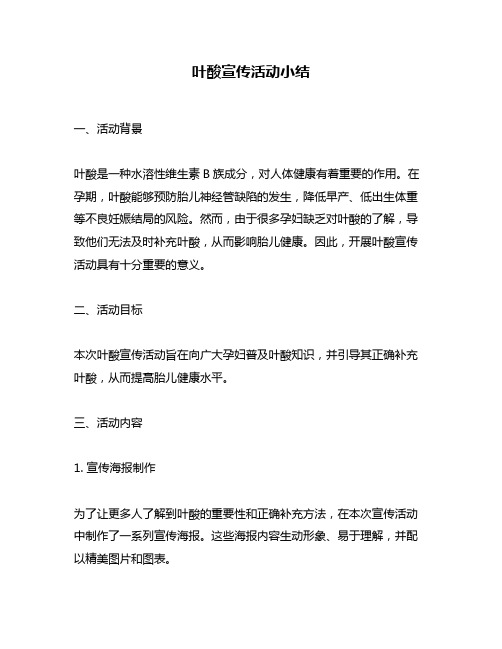 叶酸宣传活动小结

一、活动背景

叶酸是一种水溶性维生素 B 族成分，对人体健康有着重要的作用。在孕期，叶酸能够预防胎儿神经管缺陷的发生，降低早产、低出生体重等不良妊娠结局的风险。然而，由于很多孕妇缺乏对叶酸的了解，导致他们无法及时补充叶酸，从而影响胎儿健康。因此，开展叶酸宣传活动具有十分重要的意义。

二、活动目标

本次叶酸宣传活动旨在向广大孕妇普及叶酸知识，并引导其正确补充叶酸，从而提高胎儿健康水平。

三、活动内容

1. 宣传海报制作

为了让更多人了解到叶酸的重要性和正确补充方法，在本次宣传活动中制作了一系列宣传海报。这些海报内容生动形象、易于理解，并配以精美图片和图表。